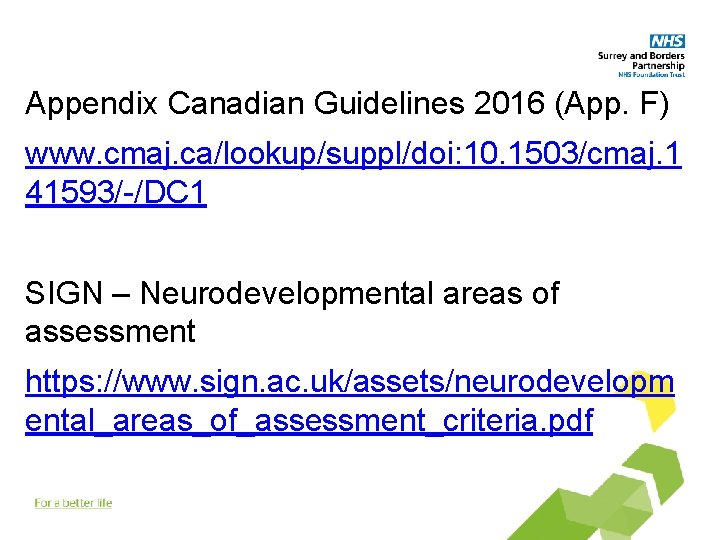 NHS
Surrey and Borders Partnership
NHS Foundation Trust

Appendix Canadian Guidelines 2016 (App. F)

www.cmaj.ca/lookup/suppl/doi:10.1503/cmaj.141593/-/DC1

SIGN – Neurodevelopmental areas of assessment

https://www.sign.ac.uk/assets/neurodevelopmental_areas_of_assessment_criteria.pdf

For a better life